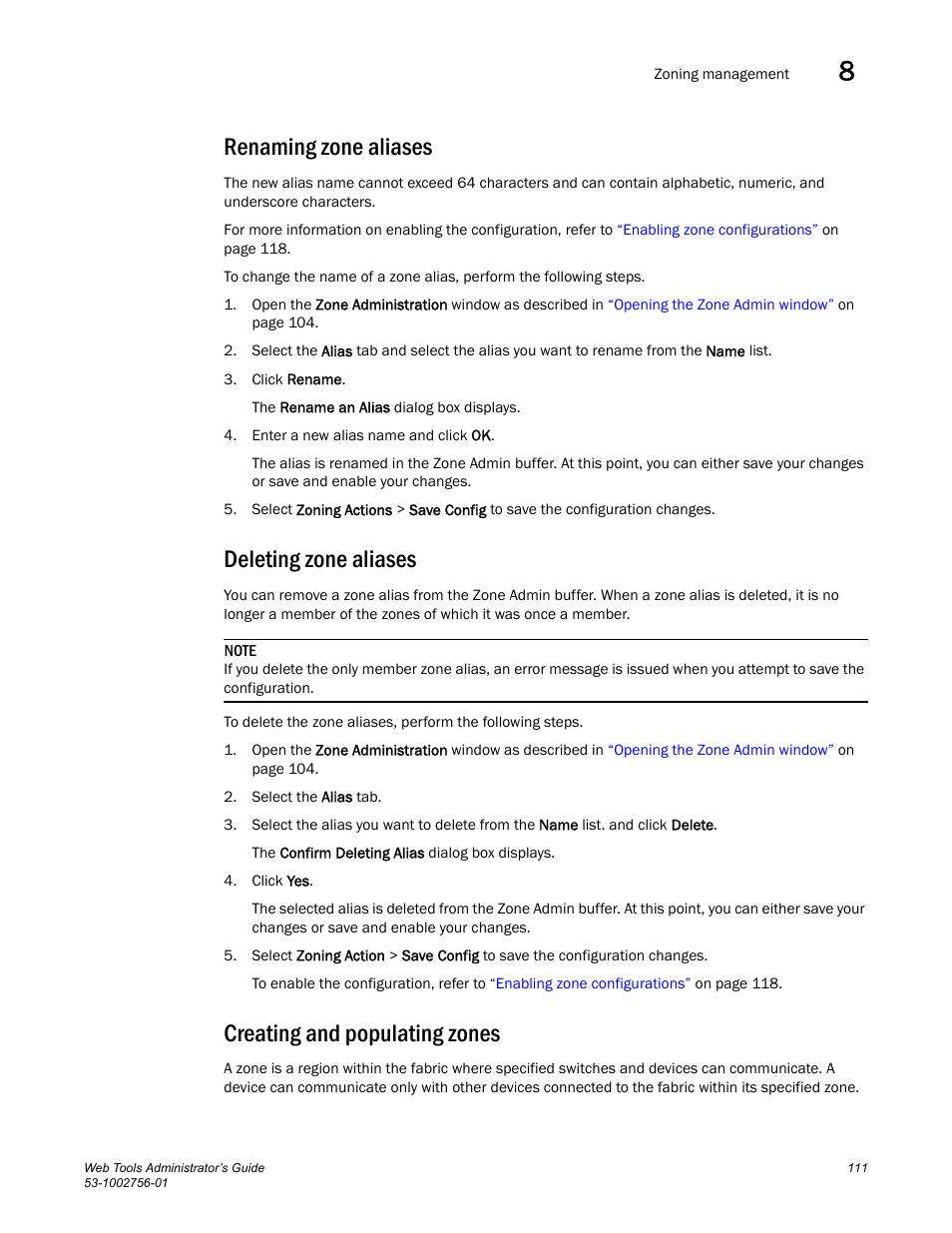 Zoning management 8

Renaming zone aliases

The new alias name cannot exceed 64 characters and can contain alphabetic, numeric, and underscore characters.

For more information on enabling the configuration, refer to “Enabling zone configurations” on page 118.

To change the name of a zone alias, perform the following steps.

1. Open the Zone Administration window as described in “Opening the Zone Admin window” on page 104.

2. Select the Alias tab and select the alias you want to rename from the Name list.

3. Click Rename.

The Rename an Alias dialog box displays.

4. Enter a new alias name and click OK.

The alias is renamed in the Zone Admin buffer. At this point, you can either save your changes or save and enable your changes.

5. Select Zoning Actions > Save Config to save the configuration changes.

Deleting zone aliases

You can remove a zone alias from the Zone Admin buffer. When a zone alias is deleted, it is no longer a member of the zones of which it was once a member.

NOTE
If you delete the only member zone alias, an error message is issued when you attempt to save the configuration.

To delete the zone aliases, perform the following steps.

1. Open the Zone Administration window as described in “Opening the Zone Admin window” on page 104.

2. Select the Alias tab.

3. Select the alias you want to delete from the Name list. and click Delete.

The Confirm Deleting Alias dialog box displays.

4. Click Yes.

The selected alias is deleted from the Zone Admin buffer. At this point, you can either save your changes or save and enable your changes.

5. Select Zoning Action > Save Config to save the configuration changes.

To enable the configuration, refer to “Enabling zone configurations” on page 118.

Creating and populating zones

A zone is a region within the fabric where specified switches and devices can communicate. A device can communicate only with other devices connected to the fabric within its specified zone.

Web Tools Administrator’s Guide
53-1002756-01

111